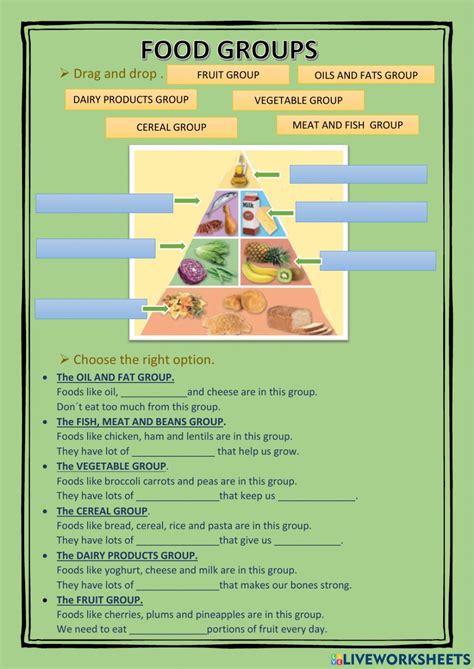 FOOD GROUPS

➢ Drag and drop .

FRUIT GROUP

OILS AND FATS GROUP

DAIRY PRODUCTS GROUP

VEGETABLE GROUP

CEREAL GROUP

MEAT AND FISH GROUP

MILK

➢ Choose the right option.

• The OIL AND FAT GROUP.
Foods like oil, ____________and cheese are in this group.
Don´t eat too much from this group.

• The FISH, MEAT AND BEANS GROUP.
Foods like chicken, ham and lentils are in this group.
They have lot of _______________ that help us grow.

• The VEGETABLE GROUP.
Foods like broccoli carrots and peas are in this group.
They have lots of _______________that keep us ______________.

• The CEREAL GROUP.
Foods like bread, cereal, rice and pasta are in this group.
They have lots of _______________that give us ____________.

• The DAIRY PRODUCTS GROUP.
Foods like yoghurt, cheese and milk are in this group.
They have lots of _______________that makes our bones strong.

• The FRUIT GROUP.
Foods like cherries, plums and pineapples are in this group.
We need to eat ______________portions of fruit every day.

LIVEWORKSHEETS